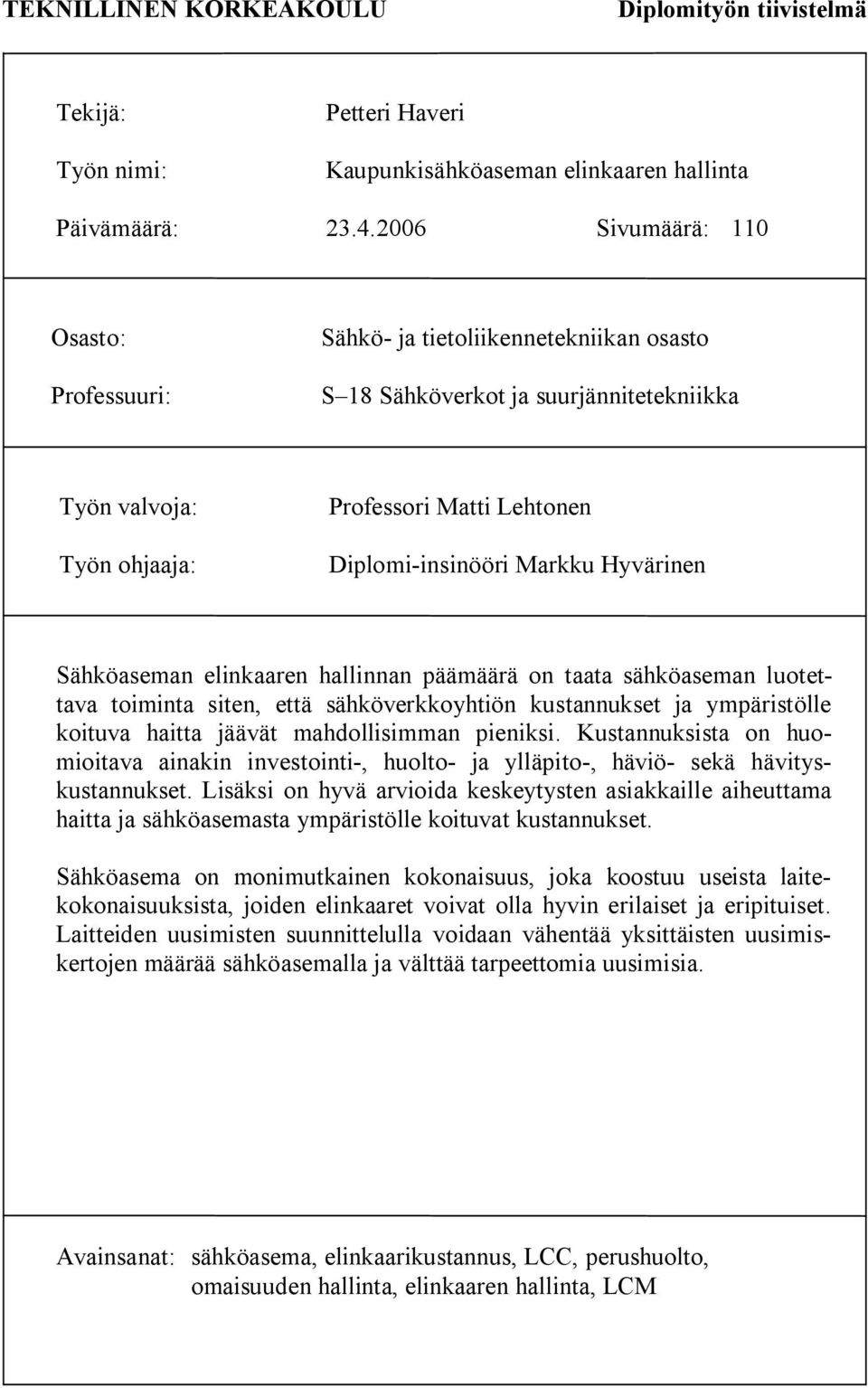 TEKNILLINEN KORKEAKOULU Diplomityön tiivistelmä

Tekijä: Petteri Haveri

Työn nimi: Kaupunkisähköaseman elinkaaren hallinta

Päivämäärä: 23.4.2006 Sivumäärä: 110

Osasto: Sähkö- ja tietoliikennetekniikan osasto

Professuuri: S–18 Sähköverkot ja suurjännitetekniikka

Työn valvoja: Professori Matti Lehtonen

Työn ohjaaja: Diplomi-insinööri Markku Hyvärinen

Sähköaseman elinkaaren hallinnan päämäärä on taata sähköaseman luotettava toiminta siten, että sähköverkkoyhtiön kustannukset ja ympäristölle koituva haitta jäävät mahdollisimman pieniksi. Kustannuksista on huomioitava ainakin investointi-, huolto- ja ylläpito-, häviö- sekä hävityskustannukset. Lisäksi on hyvä arvioida keskeytysten asiakkaille aiheuttama haitta ja sähköasemasta ympäristölle koituvat kustannukset.

Sähköasema on monimutkainen kokonaisuus, joka koostuu useista laitekokonaisuuksista, joiden elinkaaret voivat olla hyvin erilaiset ja eripituiset. Laitteiden uusimisten suunnittelulla voidaan vähentää yksittäisten uusimiskertojen määrää sähköasemalla ja välttää tarpeettomia uusimisia.

Avainsanat: sähköasema, elinkaarikustannus, LCC, perushuolto, omaisuuden hallinta, elinkaaren hallinta, LCM